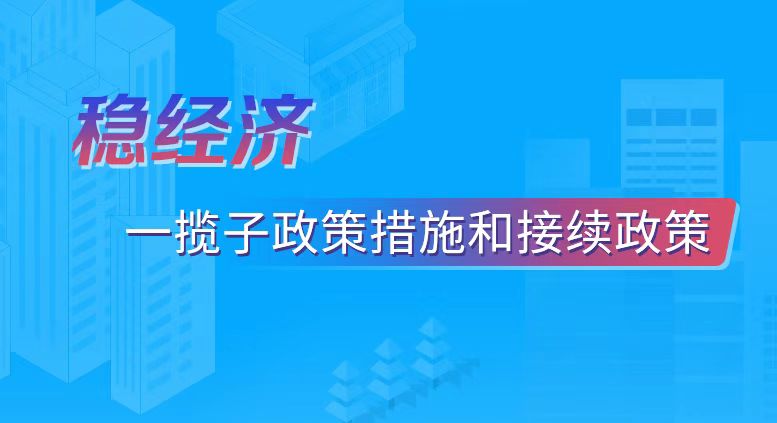 稳经济

一揽子政策措施和接续政策